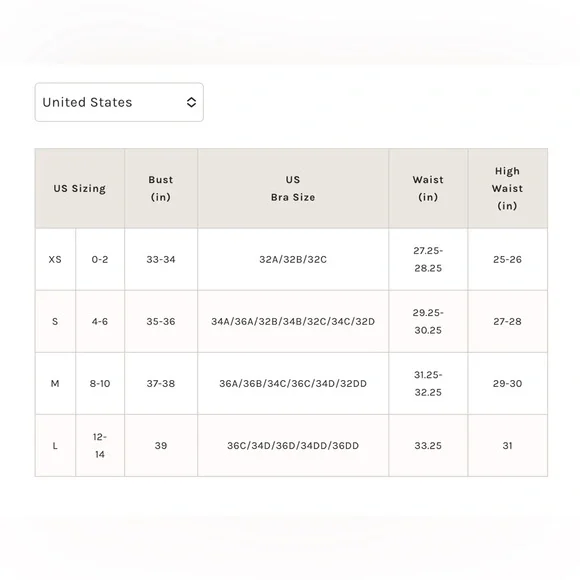 United States

| US Sizing | | Bust (in) | US Bra Size | Waist (in) | High Waist (in) |
|---|---|---|---|---|---|
| XS | 0-2 | 33-34 | 32A/32B/32C | 27.25-28.25 | 25-26 |
| S | 4-6 | 35-36 | 34A/36A/32B/34B/32C/34C/32D | 29.25-30.25 | 27-28 |
| M | 8-10 | 37-38 | 36A/36B/34C/36C/34D/32DD | 31.25-32.25 | 29-30 |
| L | 12-14 | 39 | 36C/34D/36D/34DD/36DD | 33.25 | 31 |